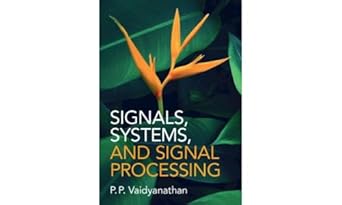 SIGNALS, SYSTEMS, AND SIGNAL PROCESSING

P. P. Vaidyanathan